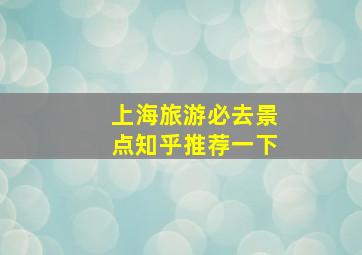 上海旅游必去景点知乎推荐一下